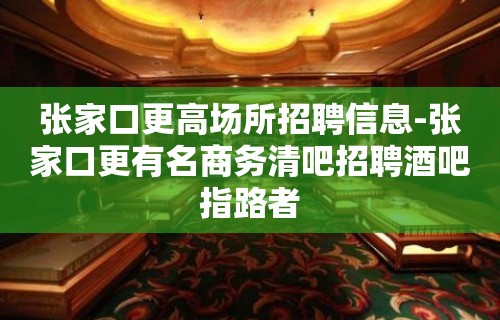 张家口更高场所招聘信息-张家口更有名商务清吧招聘酒吧指路者